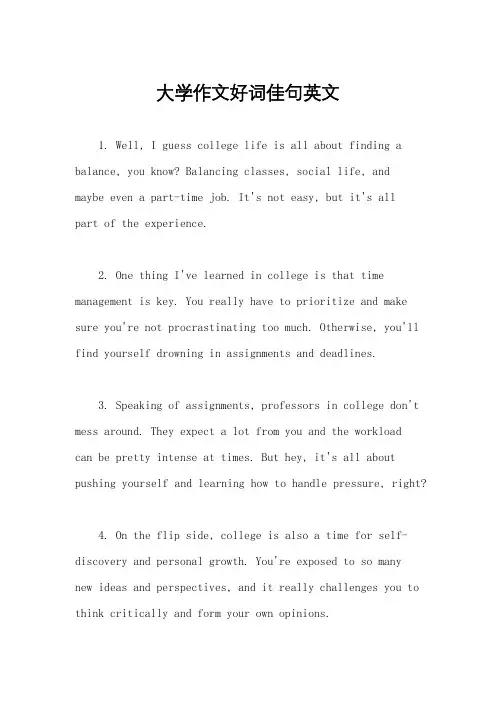 大学作文好词佳句英文

1. Well, I guess college life is all about finding a balance, you know? Balancing classes, social life, and maybe even a part-time job. It's not easy, but it's all part of the experience.

2. One thing I've learned in college is that time management is key. You really have to prioritize and make sure you're not procrastinating too much. Otherwise, you'll find yourself drowning in assignments and deadlines.

3. Speaking of assignments, professors in college don't mess around. They expect a lot from you and the workload can be pretty intense at times. But hey, it's all about pushing yourself and learning how to handle pressure, right?

4. On the flip side, college is also a time for self-discovery and personal growth. You're exposed to so many new ideas and perspectives, and it really challenges you to think critically and form your own opinions.